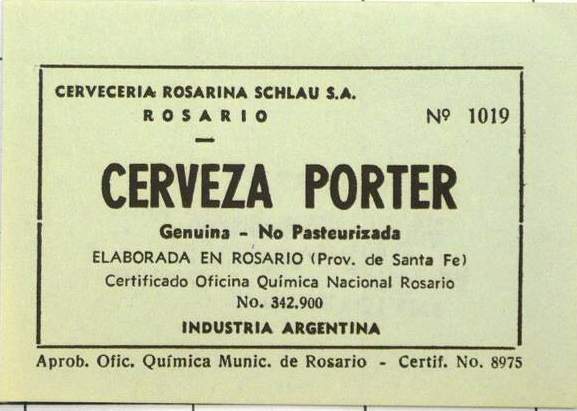 CERVECERIA ROSARINA SCHLAU S.A.
ROSARIO

Nº 1019

-

CERVEZA PORTER

Genuina - No Pasteurizada

ELABORADA EN ROSARIO (Prov. de Santa Fe)
Certificado Oficina Química Nacional Rosario
No. 342.900

INDUSTRIA ARGENTINA

Aprob. Ofic. Química Munic. de Rosario - Certif. No. 8975